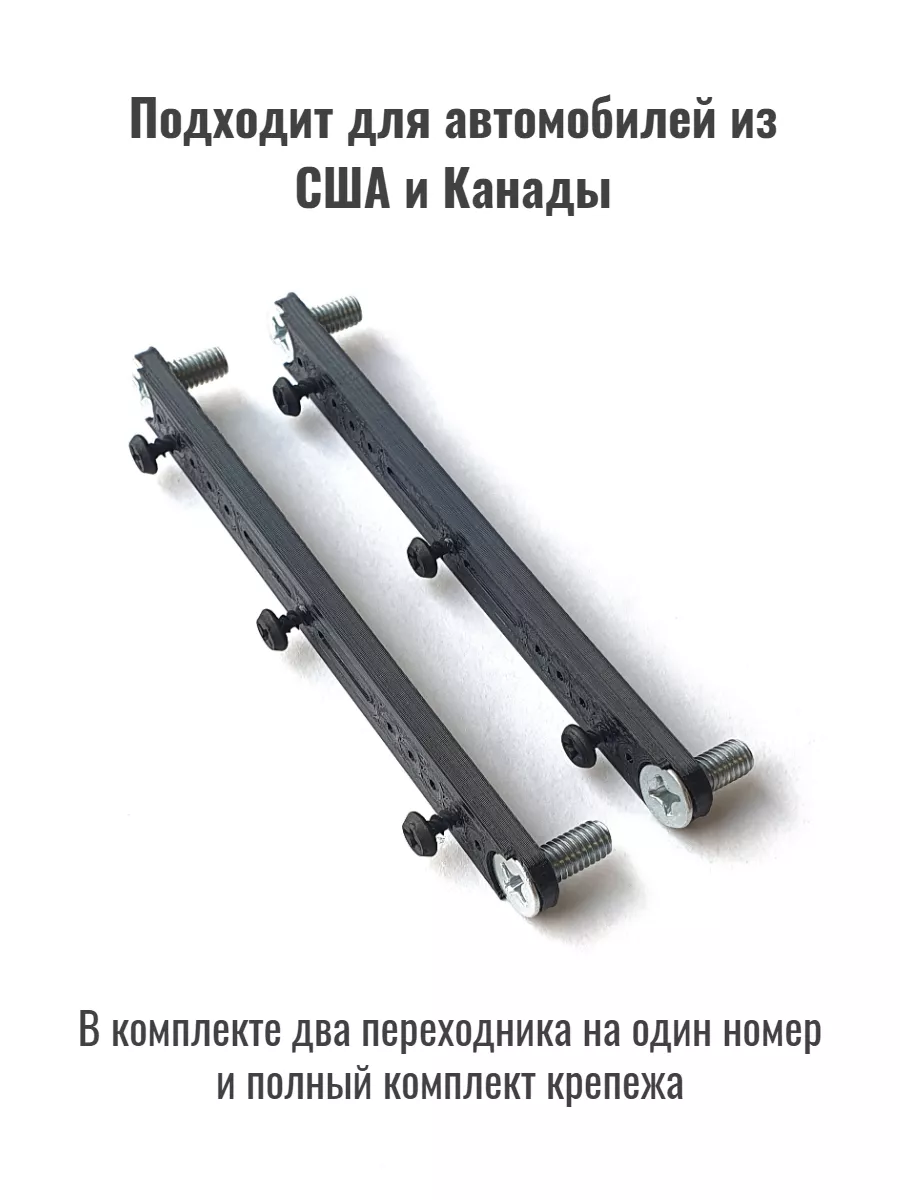 Подходит для автомобилей из США и Канады

В комплекте два переходника на один номер и полный комплект крепежа